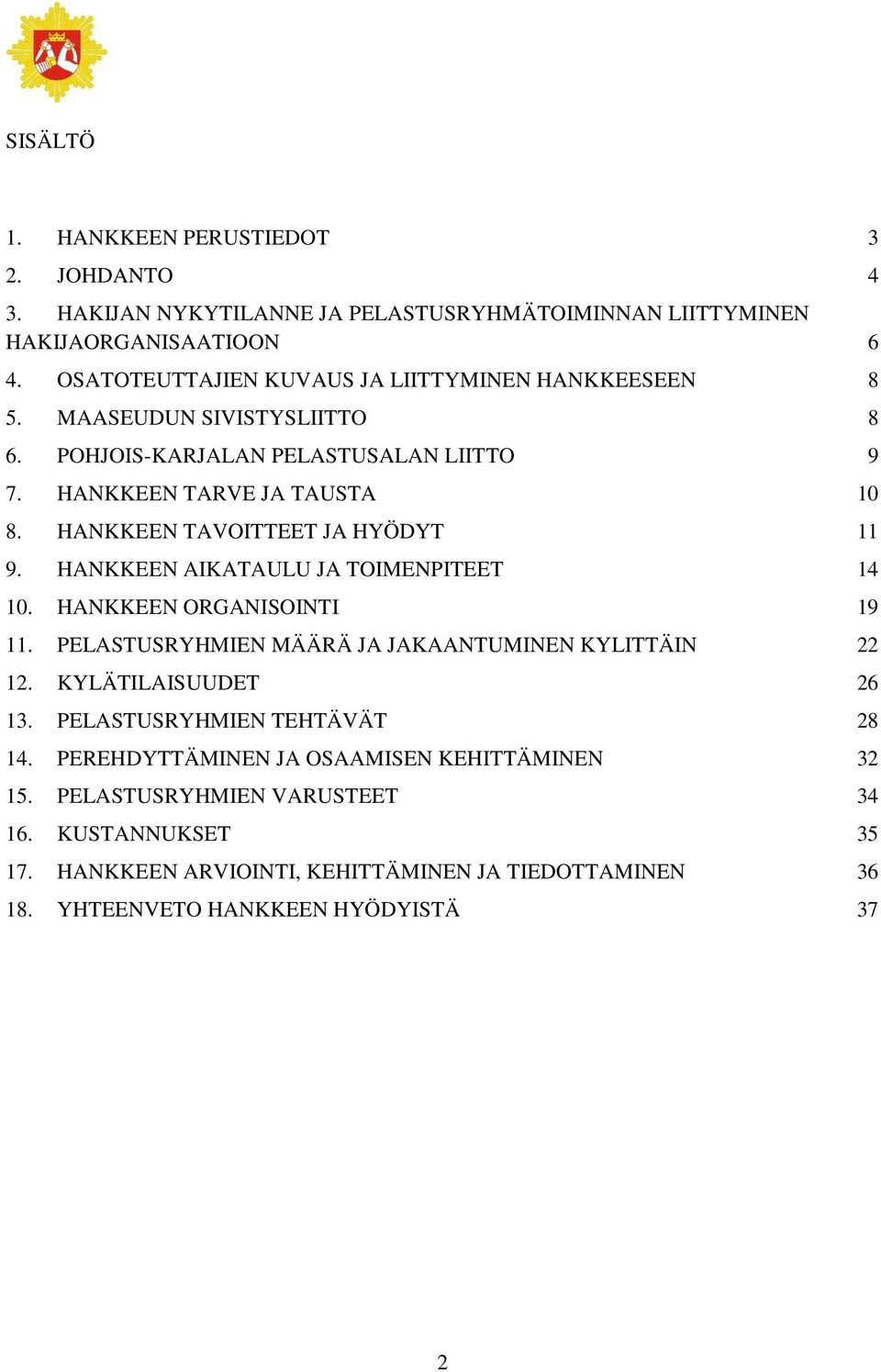 SISÄLTÖ

1. HANKKEEN PERUSTIEDOT 3
2. JOHDANTO 4
3. HAKIJAN NYKYTILANNE JA PELASTUSRYHMÄTOIMINNAN LIITTYMINEN HAKIJAORGANISAATIOON 6
4. OSATOTEUTTAJIEN KUVAUS JA LIITTYMINEN HANKKEESEEN 8
5. MAASEUDUN SIVISTYSLIITTO 8
6. POHJOIS-KARJALAN PELASTUSALAN LIITTO 9
7. HANKKEEN TARVE JA TAUSTA 10
8. HANKKEEN TAVOITTEET JA HYÖDYT 11
9. HANKKEEN AIKATAULU JA TOIMENPITEET 14
10. HANKKEEN ORGANISOINTI 19
11. PELASTUSRYHMIEN MÄÄRÄ JA JAKAANTUMINEN KYLITTÄIN 22
12. KYLÄTILAISUUDET 26
13. PELASTUSRYHMIEN TEHTÄVÄT 28
14. PEREHDYTTÄMINEN JA OSAAMISEN KEHITTÄMINEN 32
15. PELASTUSRYHMIEN VARUSTEET 34
16. KUSTANNUKSET 35
17. HANKKEEN ARVIOINTI, KEHITTÄMINEN JA TIEDOTTAMINEN 36
18. YHTEENVETO HANKKEEN HYÖDYISTÄ 37

2